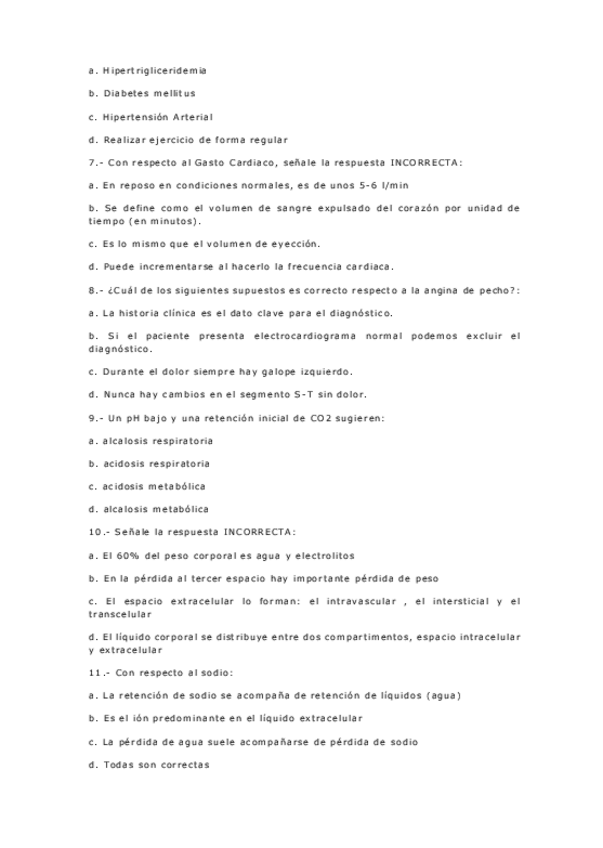 a. Hipertrigliceridemia

b. Diabetes mellitus

c. Hipertensión Arterial

d. Realizar ejercicio de forma regular

7.- Con respecto al Gasto Cardiaco, señale la respuesta INCORRECTA:

a. En reposo en condiciones normales, es de unos 5-6 l/min

b. Se define como el volumen de sangre expulsado del corazón por unidad de tiempo (en minutos).

c. Es lo mismo que el volumen de eyección.

d. Puede incrementarse al hacerlo la frecuencia cardiaca.

8.- ¿Cuál de los siguientes supuestos es correcto respecto a la angina de pecho?:

a. La historia clínica es el dato clave para el diagnóstico.

b. Si el paciente presenta electrocardiograma normal podemos excluir el diagnóstico.

c. Durante el dolor siempre hay galope izquierdo.

d. Nunca hay cambios en el segmento S-T sin dolor.

9.- Un pH bajo y una retención inicial de CO2 sugieren:

a. alcalosis respiratoria

b. acidosis respiratoria

c. acidosis metabólica

d. alcalosis metabólica

10.- Señale la respuesta INCORRECTA:

a. El 60% del peso corporal es agua y electrolitos

b. En la pérdida al tercer espacio hay importante pérdida de peso

c. El espacio extracelular lo forman: el intravascular , el intersticial y el transcelular

d. El líquido corporal se distribuye entre dos compartimentos, espacio intracelular y extracelular

11.- Con respecto al sodio:

a. La retención de sodio se acompaña de retención de líquidos (agua)

b. Es el ión predominante en el líquido extracelular

c. La pérdida de agua suele acompañarse de pérdida de sodio

d. Todas son correctas